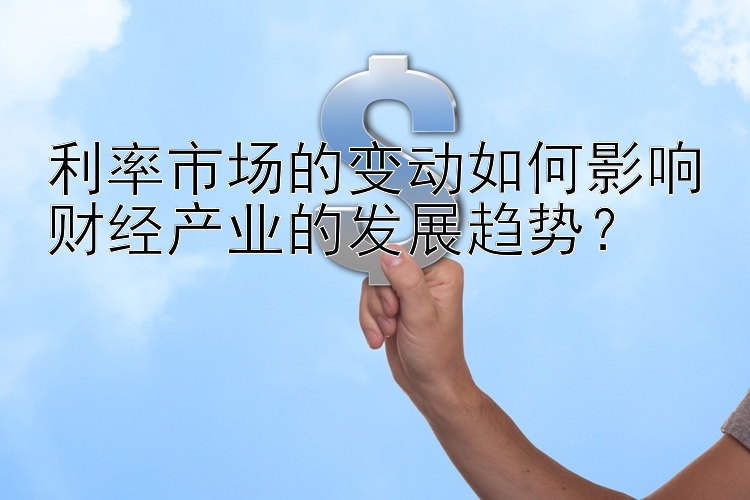 利率市场的变动如何影响财经产业的发展趋势？